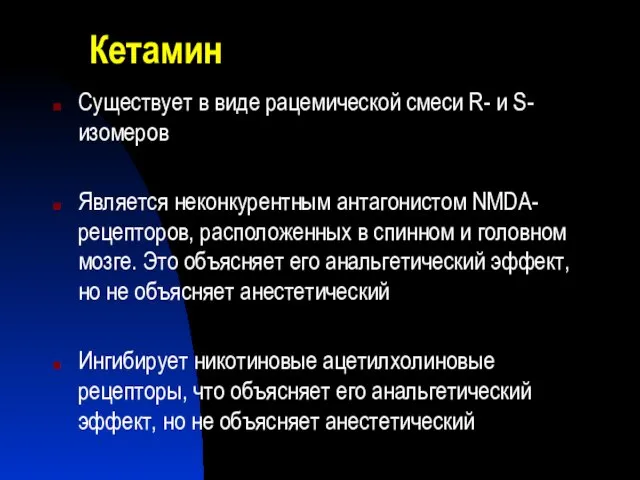 Кетамин

Существует в виде рацемической смеси R- и S-изомеров

Является неконкурентным антагонистом NMDA-рецепторов, расположенных в спинном и головном мозге. Это объясняет его анальгетический эффект, но не объясняет анестетический

Ингибирует никотиновые ацетилхолиновые рецепторы, что объясняет его анальгетический эффект, но не объясняет анестетический